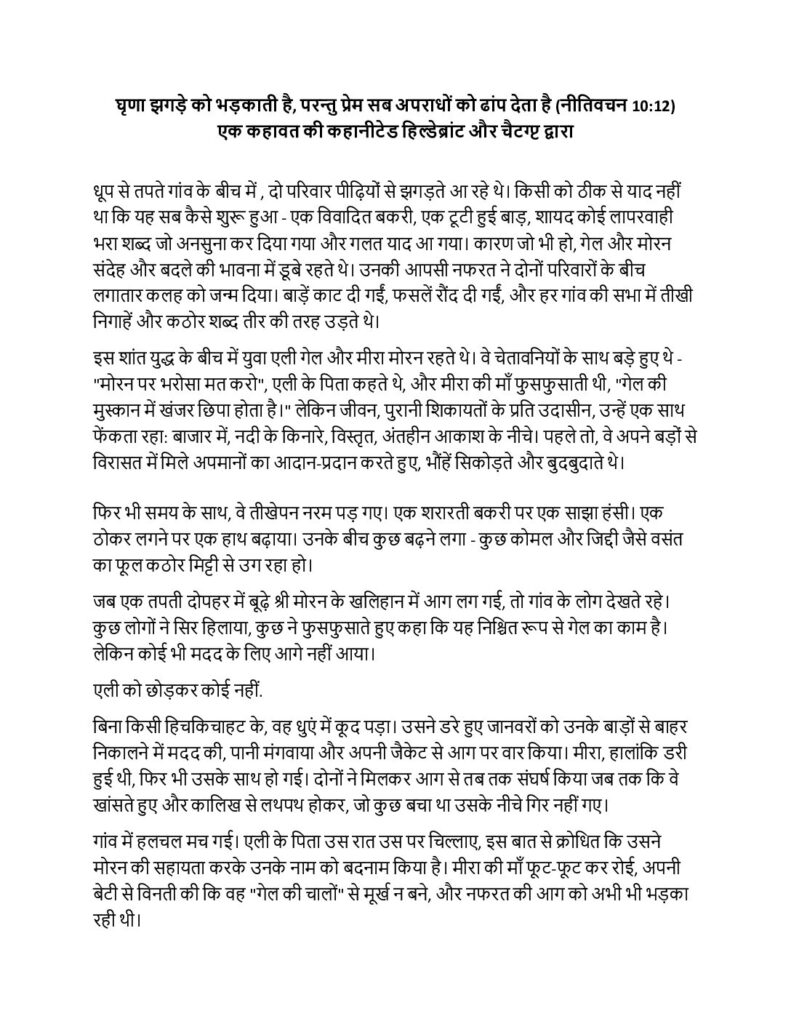 घृणा झगड़े को भड़काती है, परन्तु प्रेम सब अपराधों को ढांप देता है (नीतिवचन 10:12)
एक कहावत की कहानीटेड हिल्डेब्रांट और चैटग्ट द्वारा

धूप से तपते गांव के बीच में , दो परिवार पीढ़ियों से झगड़ते आ रहे थे। किसी को ठीक से याद नहीं था कि यह सब कैसे शुरू हुआ - एक विवादित बकरी, एक टूटी हुई बाड़, शायद कोई लापरवाही भरा शब्द जो अनसुना कर दिया गया और गलत याद आ गया। कारण जो भी हो, गेल और मोरन संदेह और बदले की भावना में डूबे रहते थे। उनकी आपसी नफरत ने दोनों परिवारों के बीच लगातार कलह को जन्म दिया। बाड़ें काट दी गईं, फसलें रौंद दी गईं, और हर गांव की सभा में तीखी निगाहें और कठोर शब्द तीर की तरह उड़ते थे।

इस शांत युद्ध के बीच में युवा एली गेल और मीरा मोरन रहते थे। वे चेतावनियों के साथ बड़े हुए थे - "मोरन पर भरोसा मत करो", एली के पिता कहते थे, और मीरा की माँ फुसफुसाती थी, "गेल की मुस्कान में खंजर छिपा होता है।" लेकिन जीवन, पुरानी शिकायतों के प्रति उदासीन, उन्हें एक साथ फेंकता रहा: बाजार में, नदी के किनारे, विस्तृत, अंतहीन आकाश के नीचे। पहले तो, वे अपने बड़ों से विरासत में मिले अपमानों का आदान-प्रदान करते हुए, भौंहें सिकोड़ते और बुदबुदाते थे।

फिर भी समय के साथ, वे तीखेपन नरम पड़ गए। एक शरारती बकरी पर एक साझा हंसी। एक ठोकर लगने पर एक हाथ बढ़ाया। उनके बीच कुछ बढ़ने लगा - कुछ कोमल और जिद्दी जैसे वसंत का फूल कठोर मिट्टी से उग रहा हो।

जब एक तपती दोपहर में बूढ़े श्री मोरन के खलिहान में आग लग गई, तो गांव के लोग देखते रहे। कुछ लोगों ने सिर हिलाया, कुछ ने फुसफुसाते हुए कहा कि यह निश्चित रूप से गेल का काम है। लेकिन कोई भी मदद के लिए आगे नहीं आया।

एली को छोड़कर कोई नहीं.

बिना किसी हिचकिचाहट के, वह धुएं में कूद पड़ा। उसने डरे हुए जानवरों को उनके बाड़ों से बाहर निकालने में मदद की, पानी मंगवाया और अपनी जैकेट से आग पर वार किया। मीरा, हालांकि डरी हुई थी, फिर भी उसके साथ हो गई। दोनों ने मिलकर आग से तब तक संघर्ष किया जब तक कि वे खांसते हुए और कालिख से लथपथ होकर, जो कुछ बचा था उसके नीचे गिर नहीं गए।

गांव में हलचल मच गई। एली के पिता उस रात उस पर चिल्लाए, इस बात से क्रोधित कि उसने मोरन की सहायता करके उनके नाम को बदनाम किया है। मीरा की माँ फूट-फूट कर रोई, अपनी बेटी से विनती की कि वह "गेल की चालों" से मूर्ख न बने, और नफरत की आग को अभी भी भड़का रही थी।